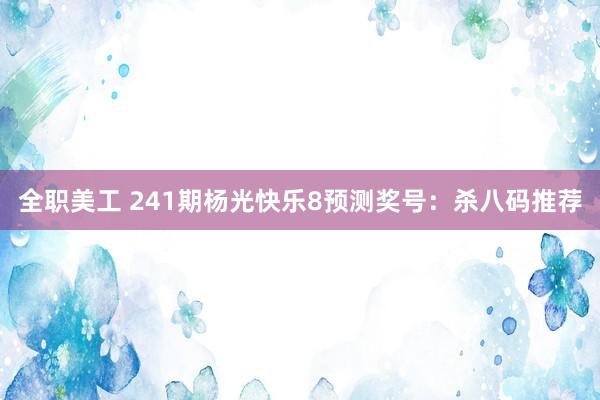 全职美工 241期杨光快乐8预测奖号：杀八码推荐